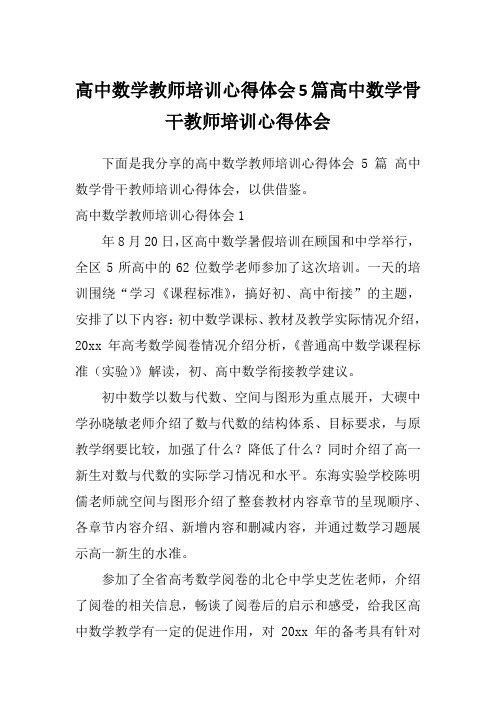 高中数学教师培训心得体会5篇高中数学骨干教师培训心得体会

下面是我分享的高中数学教师培训心得体会 5 篇 高中数学骨干教师培训心得体会，以供借鉴。

高中数学教师培训心得体会1

年8月20日，区高中数学暑假培训在顾国和中学举行，全区 5 所高中的 62 位数学老师参加了这次培训。一天的培训围绕“学习《课程标准》，搞好初、高中衔接”的主题，安排了以下内容：初中数学课标、教材及教学实际情况介绍，20xx 年高考数学阅卷情况介绍分析，《普通高中数学课程标准（实验）》解读，初、高中数学衔接教学建议。

初中数学以数与代数、空间与图形为重点展开，大碶中学孙晓敏老师介绍了数与代数的结构体系、目标要求，与原教学纲要比较，加强了什么？降低了什么？同时介绍了高一新生对数与代数的实际学习情况和水平。东海实验学校陈明儒老师就空间与图形介绍了整套教材内容章节的呈现顺序、各章节内容介绍、新增内容和删减内容，并通过数学习题展示高一新生的水准。

参加了全省高考数学阅卷的北仑中学史芝佐老师，介绍了阅卷的相关信息，畅谈了阅卷后的启示和感受，给我区高中数学教学有一定的促进作用，对 20xx 年的备考具有针对